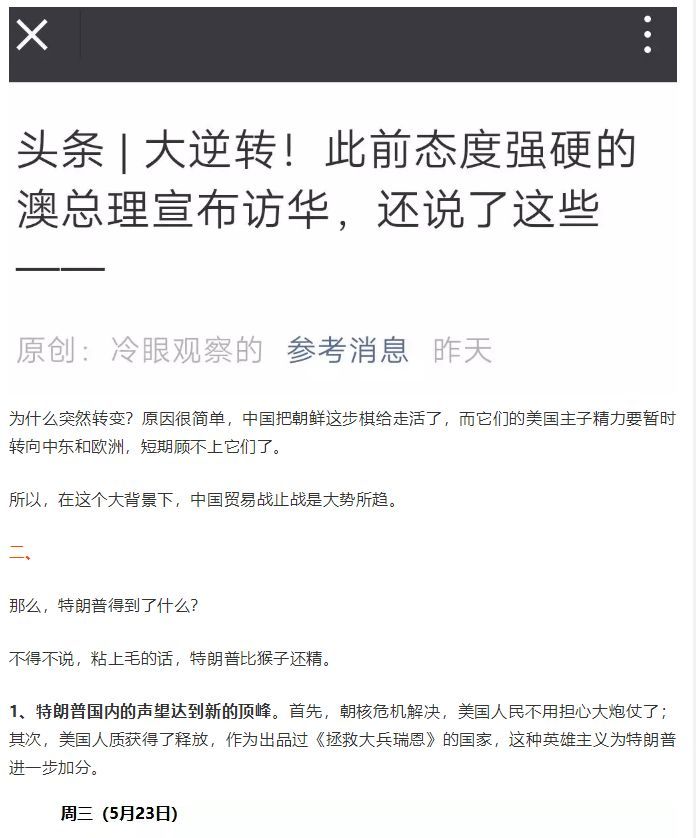 头条 | 大逆转！此前态度强硬的澳总理宣布访华，还说了这些——

原创：冷眼观察的 参考消息 昨天

为什么突然转变？原因很简单，中国把朝鲜这步棋给走活了，而它们的美国主子精力要暂时转向中东和欧洲，短期顾不上它们了。

所以，在这个大背景下，中国贸易战止战是大势所趋。

二、

那么，特朗普得到了什么？

不得不说，粘上毛的话，特朗普比猴子还精。

1、特朗普国内的声望达到新的顶峰。首先，朝核危机解决，美国人民不用担心大炮仗了；其次，美国人质获得了释放，作为出品过《拯救大兵瑞恩》的国家，这种英雄主义为特朗普进一步加分。

周三（5月23日）